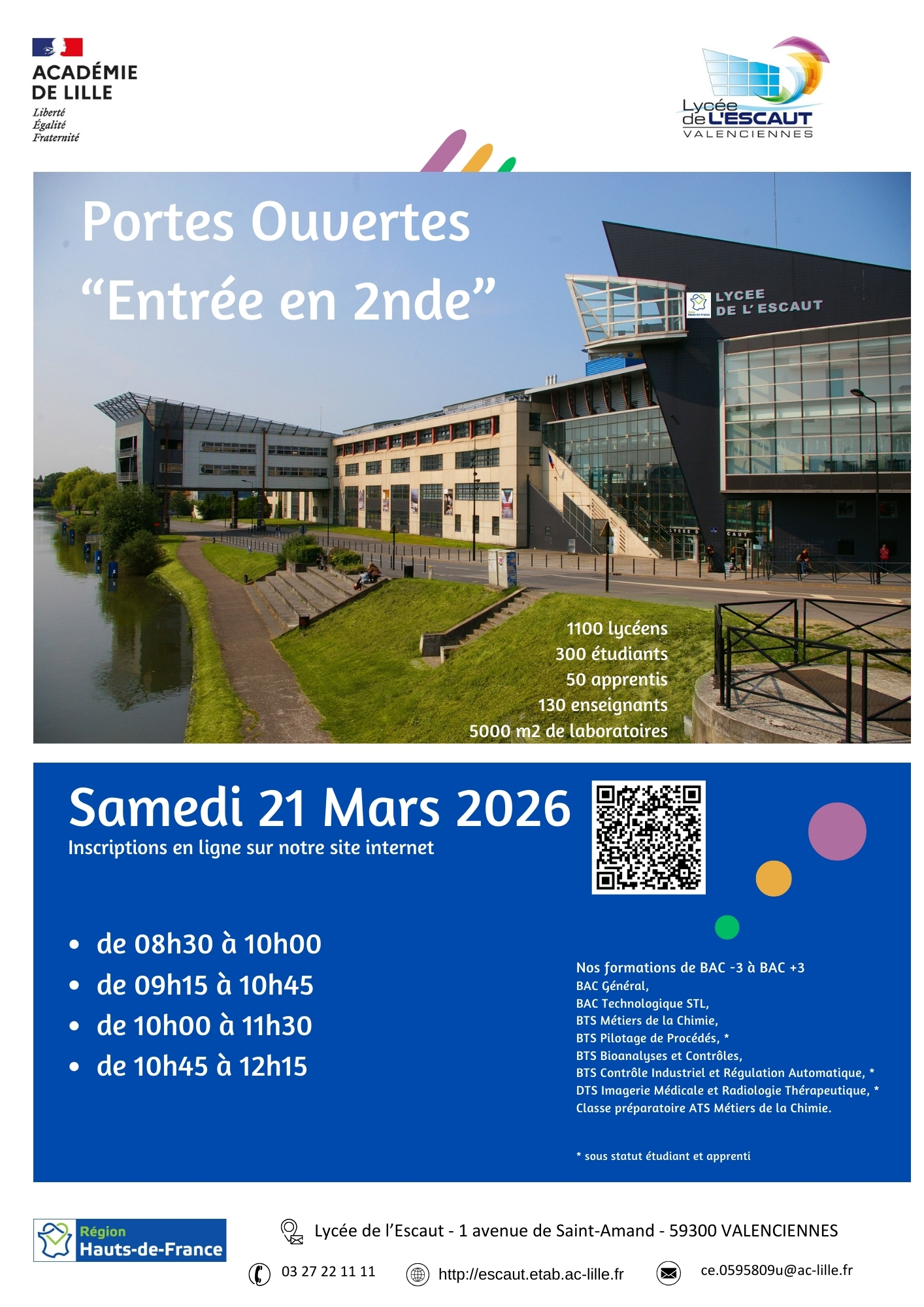 ACADÉMIE
DE LILLE
Liberté
Égalité
Fraternité

Lycée
de L'ESCAUT
VALENCIENNES

Portes Ouvertes
"Entrée en 2nde"

LYCEE
DE L' ESCAUT

1100 lycéens
300 étudiants
50 apprentis
130 enseignants
5000 m2 de laboratoires

Samedi 21 Mars 2026
Inscriptions en ligne sur notre site internet

• de 08h30 à 10h00
• de 09h15 à 10h45
• de 10h00 à 11h30
• de 10h45 à 12h15

Nos formations de BAC -3 à BAC +3
BAC Général,
BAC Technologique STL,
BTS Métiers de la Chimie,
BTS Pilotage de Procédés, *
BTS Bioanalyses et Contrôles,
BTS Contrôle Industriel et Régulation Automatique, *
DTS Imagerie Médicale et Radiologie Thérapeutique, *
Classe préparatoire ATS Métiers de la Chimie.

* sous statut étudiant et apprenti

Région
Hauts-de-France

Lycée de l'Escaut - 1 avenue de Saint-Amand - 59300 VALENCIENNES

03 27 22 11 11
http://escaut.etab.ac-lille.fr
ce.0595809u@ac-lille.fr